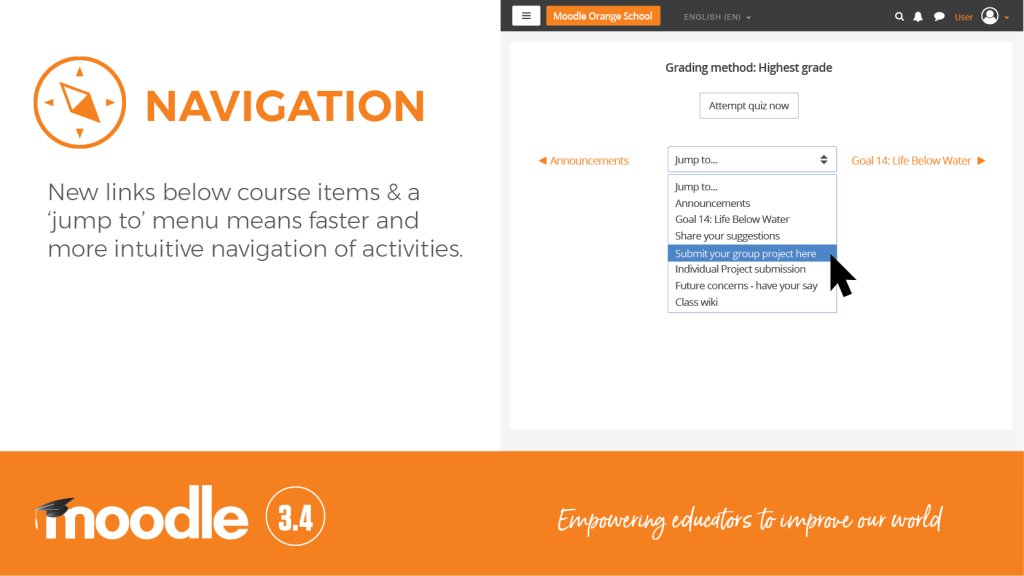 NAVIGATION

New links below course items & a 'jump to' menu means faster and more intuitive navigation of activities.

Moodle Orange School ENGLISH (EN) User

Grading method: Highest grade

Attempt quiz now

◄ Announcements

Jump to...

Goal 14: Life Below Water ►

Jump to...
Announcements
Goal 14: Life Below Water
Share your suggestions
Submit your group project here
Individual Project submission
Future concerns - have your say
Class wiki

moodle 3.4

Empowering educators to improve our world